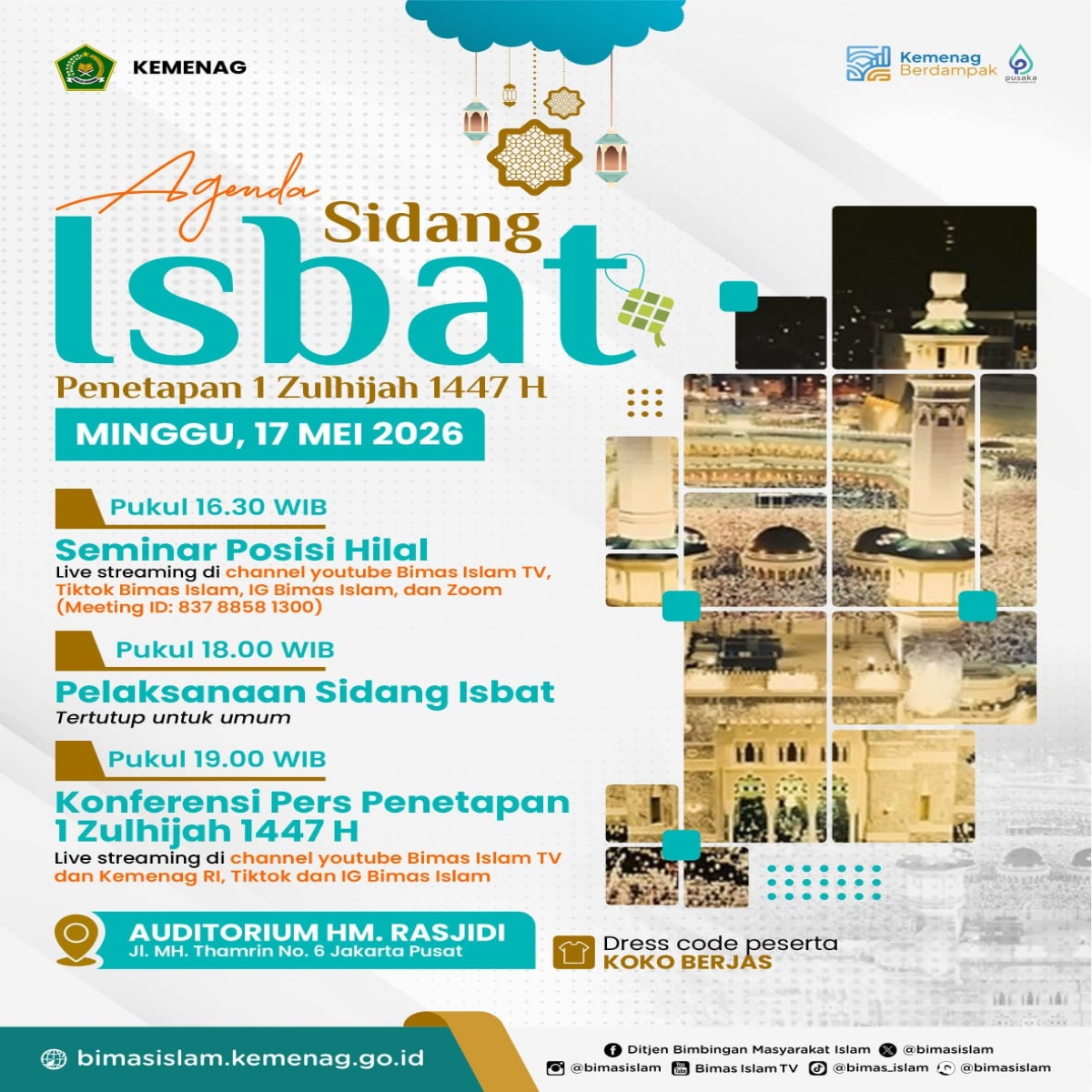 KEMENAG

Kemenag Berdampak

pusaka

Agenda Sidang Isbat

Penetapan 1 Zulhijah 1447 H

MINGGU, 17 MEI 2026

Pukul 16.30 WIB

Seminar Posisi Hilal

Live streaming di channel youtube Bimas Islam TV, Tiktok Bimas Islam, IG Bimas Islam, dan Zoom (Meeting ID: 837 8858 1300)

Pukul 18.00 WIB

Pelaksanaan Sidang Isbat

Tertutup untuk umum

Pukul 19.00 WIB

Konferensi Pers Penetapan 1 Zulhijah 1447 H

Live streaming di channel youtube Bimas Islam TV dan Kemenag RI, Tiktok dan IG Bimas Islam

AUDITORIUM HM. RASJIDI
Jl. MH. Thamrin No. 6 Jakarta Pusat

Dress code peserta
KOKO BERJAS

bimasislam.kemenag.go.id

Ditjen Bimbingan Masyarakat Islam @bimasislam
@bimasislam Bimas Islam TV @bimas_islam @bimasislam